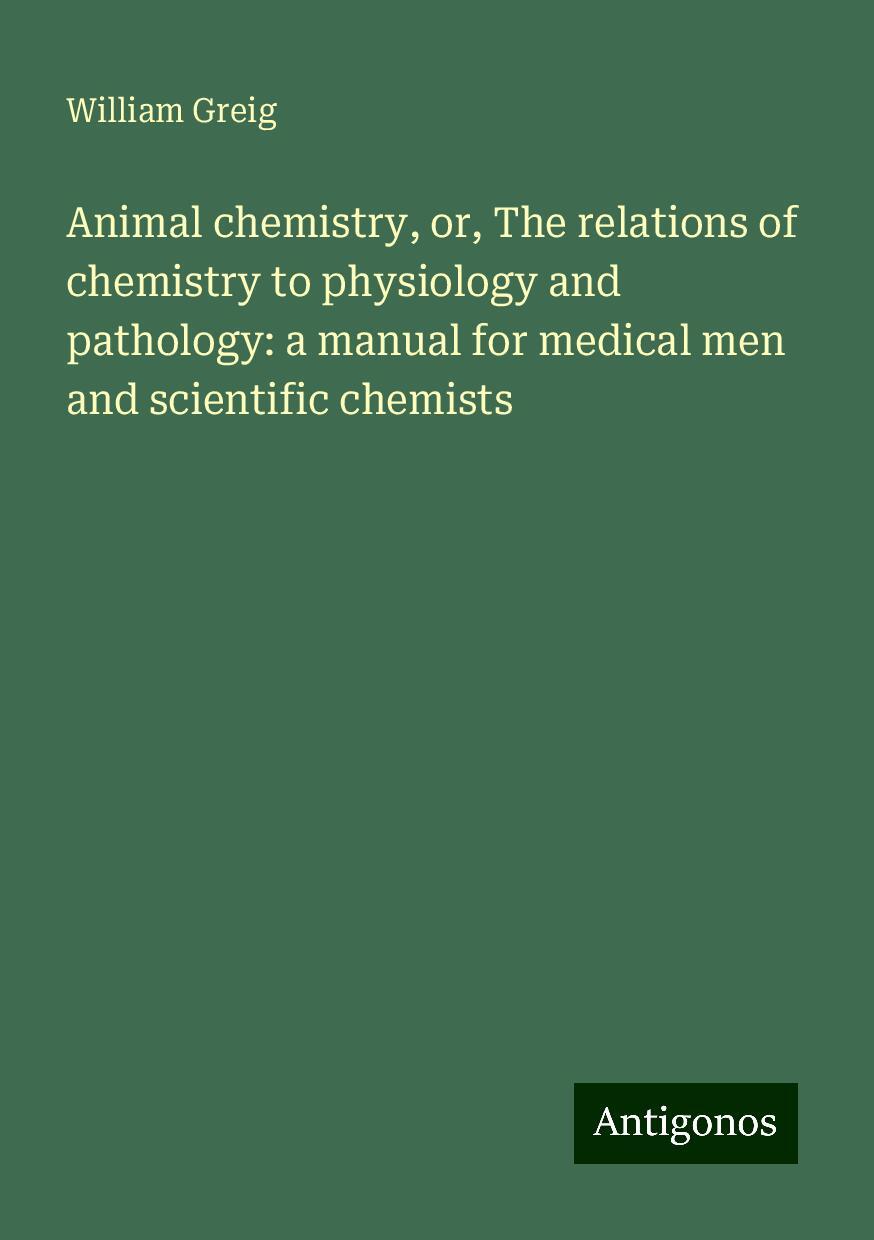 William Greig

Animal chemistry, or, The relations of chemistry to physiology and pathology: a manual for medical men and scientific chemists

Antigonos